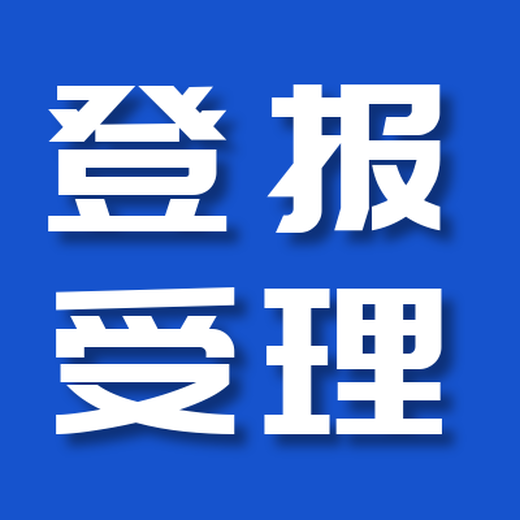 登报
受理